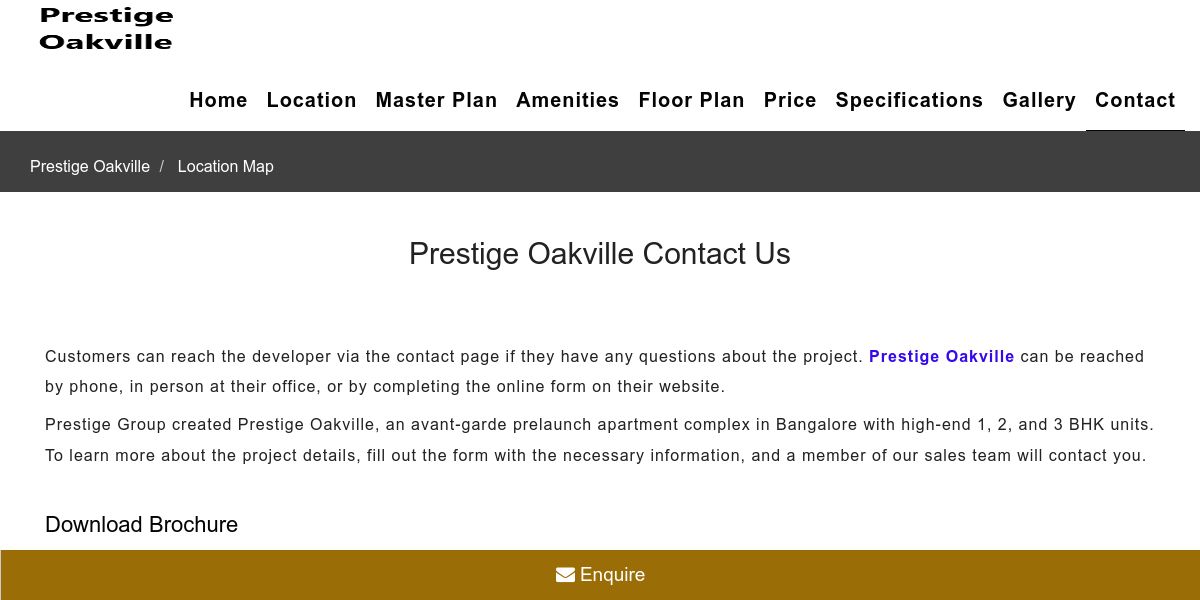 Prestige Oakville

Home Location Master Plan Amenities Floor Plan Price Specifications Gallery Contact

Prestige Oakville / Location Map

Prestige Oakville Contact Us

Customers can reach the developer via the contact page if they have any questions about the project. Prestige Oakville can be reached by phone, in person at their office, or by completing the online form on their website.

Prestige Group created Prestige Oakville, an avant-garde prelaunch apartment complex in Bangalore with high-end 1, 2, and 3 BHK units. To learn more about the project details, fill out the form with the necessary information, and a member of our sales team will contact you.

Download Brochure

Enquire